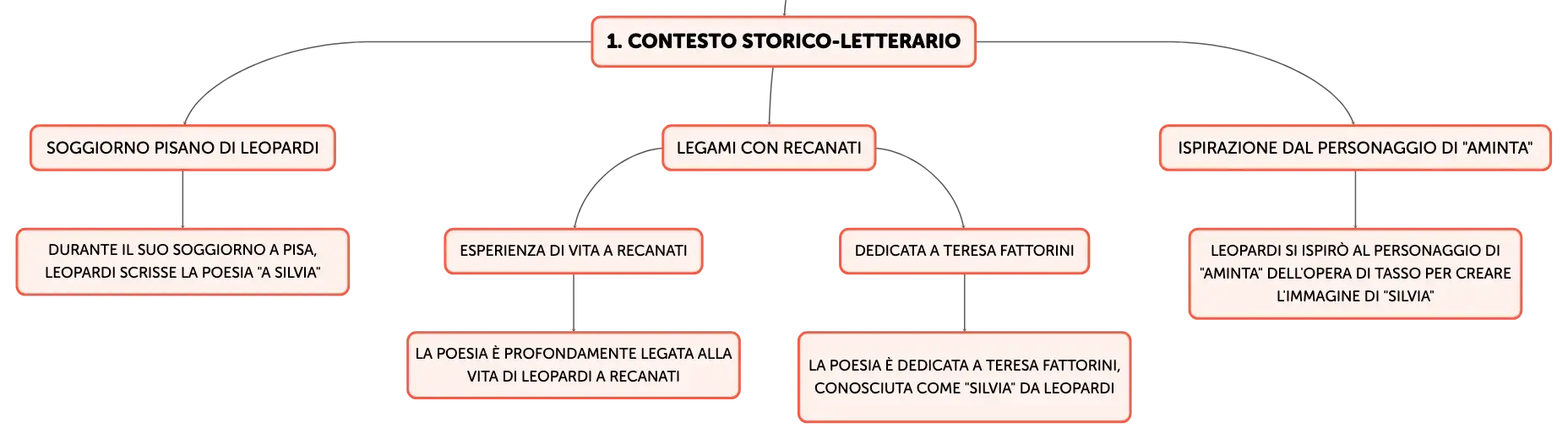 1. CONTESTO STORICO-LETTERARIO

SOGGIORNO PISANO DI LEOPARDI

DURANTE IL SUO SOGGIORNO A PISA, LEOPARDI SCRISSE LA POESIA "A SILVIA"

LEGAMI CON RECANATI

ESPERIENZA DI VITA A RECANATI

LA POESIA È PROFONDAMENTE LEGATA ALLA VITA DI LEOPARDI A RECANATI

DEDICATA A TERESA FATTORINI

LA POESIA È DEDICATA A TERESA FATTORINI, CONOSCIUTA COME "SILVIA" DA LEOPARDI

ISPIRAZIONE DAL PERSONAGGIO DI "AMINTA"

LEOPARDI SI ISPIRÒ AL PERSONAGGIO DI "AMINTA" DELL'OPERA DI TASSO PER CREARE L'IMMAGINE DI "SILVIA"